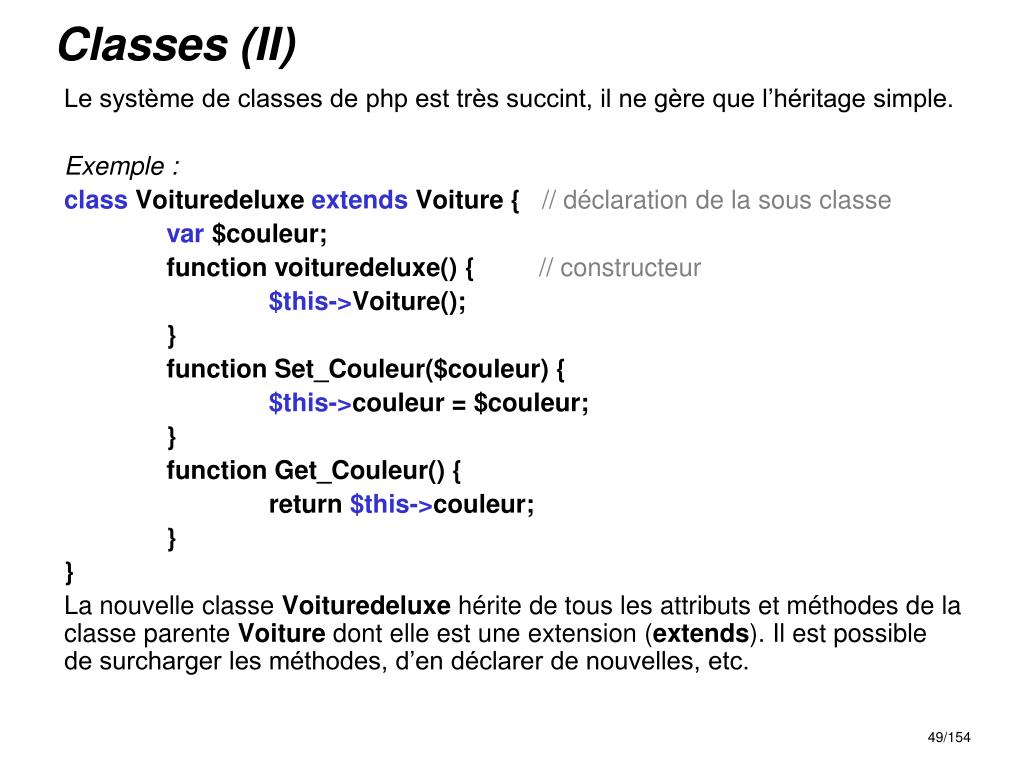 Classes (II)

Le système de classes de php est très succint, il ne gère que l’héritage simple.

Exemple :
class Voituredeluxe extends Voiture { // déclaration de la sous classe
var $couleur;
function voituredeluxe() { // constructeur
$this->Voiture();
}
function Set_Couleur($couleur) {
$this->couleur = $couleur;
}
function Get_Couleur() {
return $this->couleur;
}
}

La nouvelle classe Voituredeluxe hérite de tous les attributs et méthodes de la classe parente Voiture dont elle est une extension (extends). Il est possible de surcharger les méthodes, d’en déclarer de nouvelles, etc.

49/154